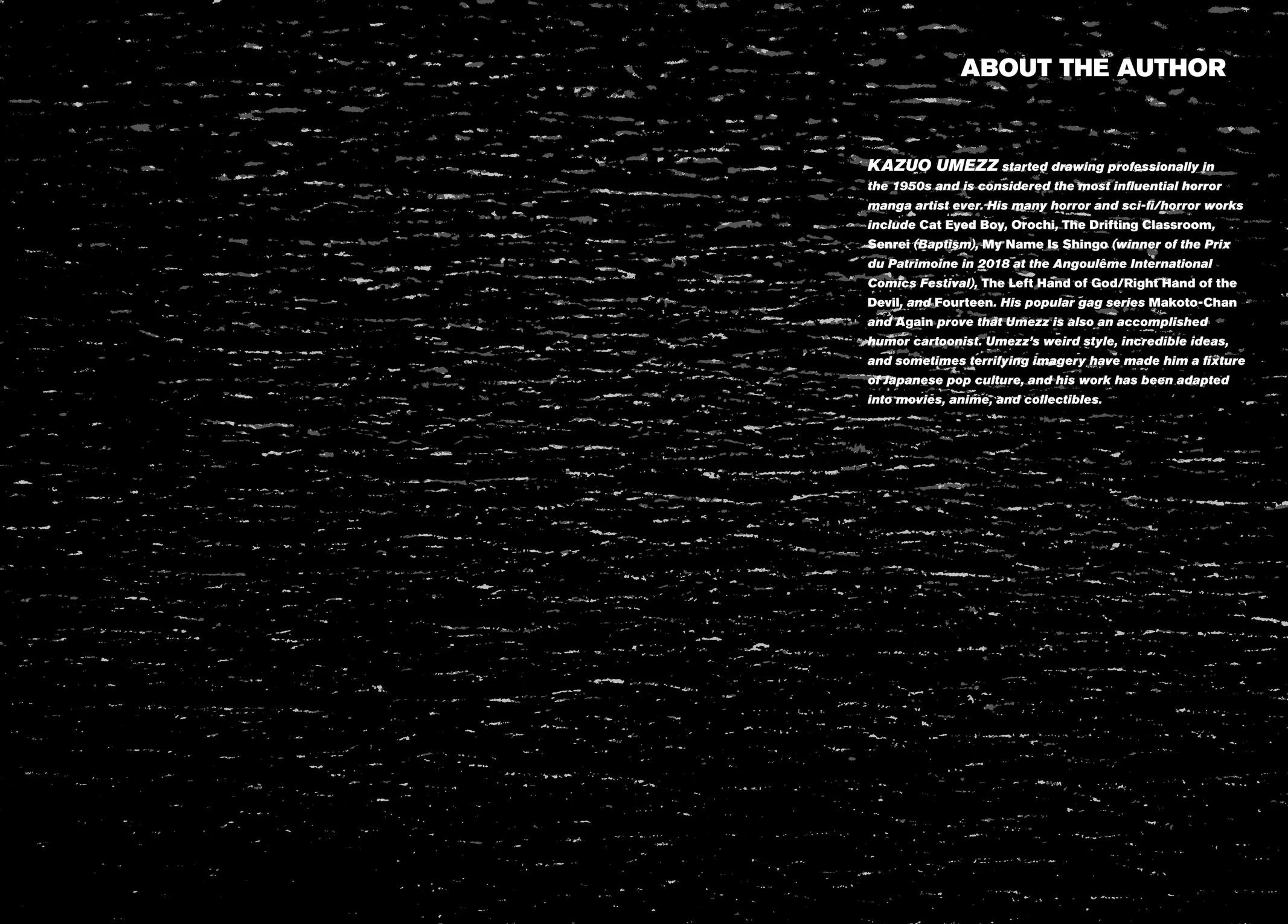 ABOUT THE AUTHOR

KAZUO UMEZZ started drawing professionally in the 1950s and is considered the most influential horror manga artist ever. His many horror and sci-fi/horror works include Cat Eyed Boy, Orochi, The Drifting Classroom, Senrei (Baptism), My Name Is Shingo (winner of the Prix du Patrimoine in 2018 at the Angoulême International Comics Festival), The Left Hand of God/Right Hand of the Devil, and Fourteen. His popular gag series Makoto-Chan and Again prove that Umezz is also an accomplished humor cartoonist. Umezz's weird style, incredible ideas, and sometimes terrifying imagery have made him a fixture of Japanese pop culture, and his work has been adapted into movies, anime, and collectibles.